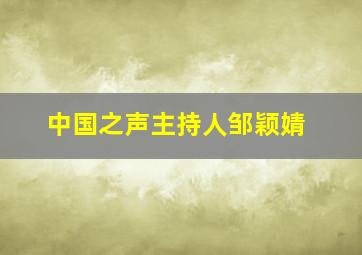 中国之声主持人邹颖婧